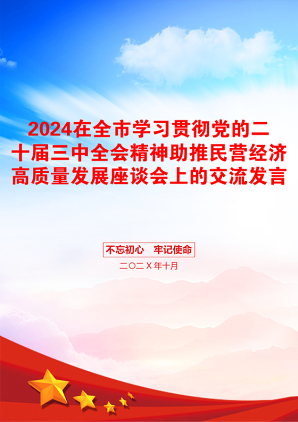 2024在全市学习贯彻党的二十届三中全会精神助推民营经济高质量发展座谈会上的交流发言

不忘初心　牢记使命

二〇二X年十月